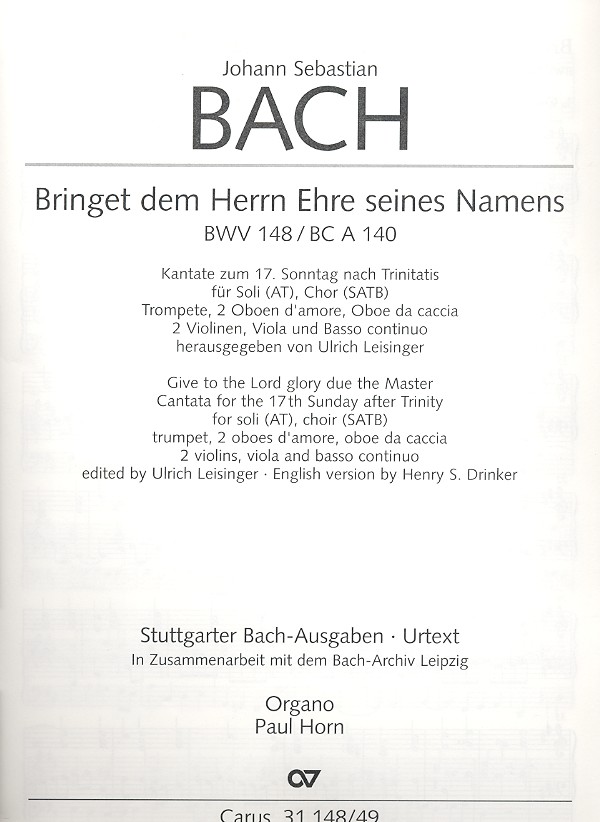 Johann Sebastian
BACH

Bringet dem Herrn Ehre seines Namens
BWV 148 / BC A 140

Kantate zum 17. Sonntag nach Trinitatis
für Soli (AT), Chor (SATB)
Trompete, 2 Oboen d'amore, Oboe da caccia
2 Violinen, Viola und Basso continuo
herausgegeben von Ulrich Leisinger

Give to the Lord glory due the Master
Cantata for the 17th Sunday after Trinity
for soli (AT), choir (SATB)
trumpet, 2 oboes d'amore, oboe da caccia
2 violins, viola and basso continuo
edited by Ulrich Leisinger · English version by Henry S. Drinker

Stuttgarter Bach-Ausgaben · Urtext
In Zusammenarbeit mit dem Bach-Archiv Leipzig

Organo
Paul Horn

CV

Carus 31.148/49